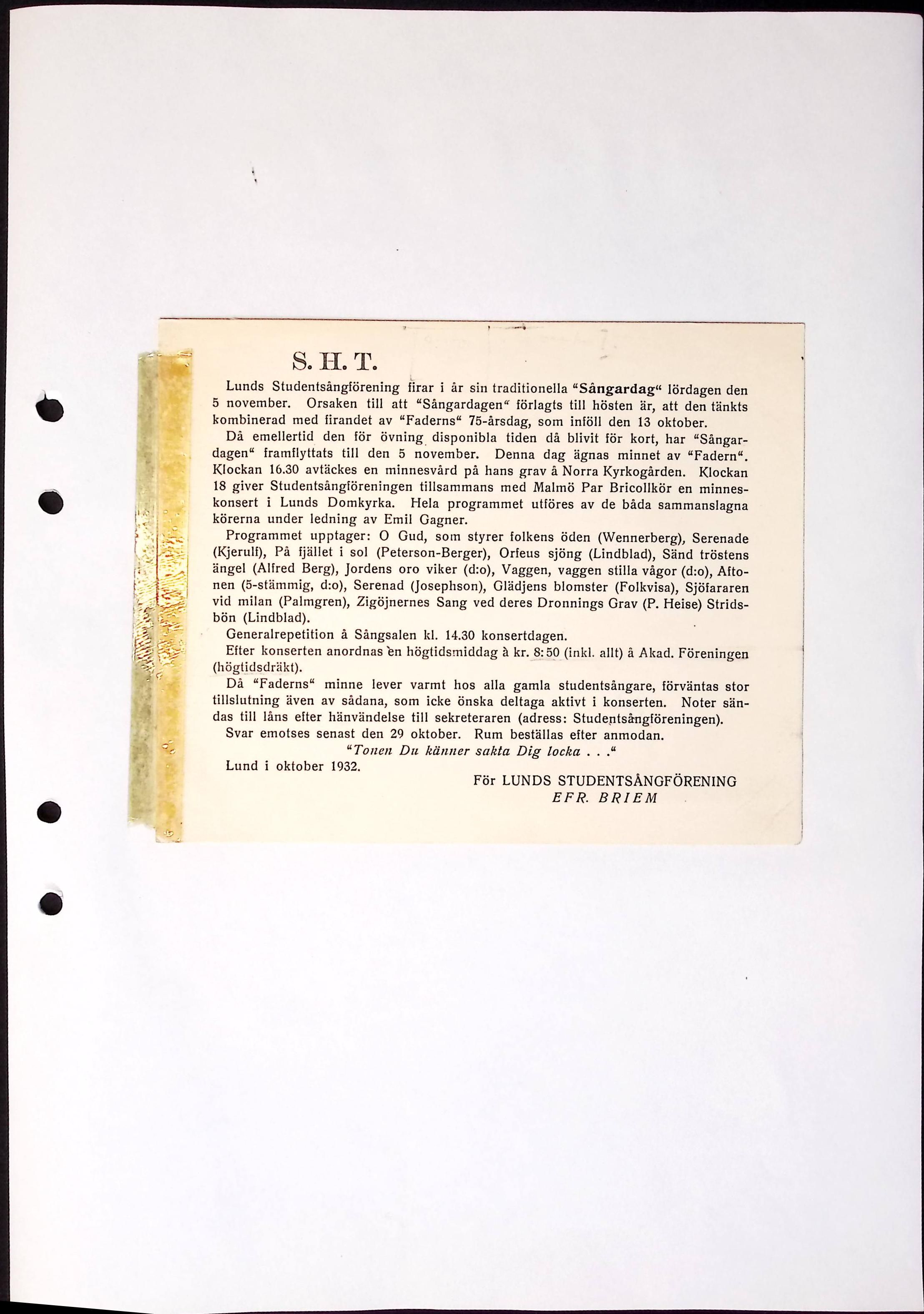 S. H. T.

Lunds Studentsångförening firar i år sin traditionella "Sångardag" lördagen den 5 november. Orsaken till att "Sångardagen" förlagts till hösten är, att den tänkts kombinerad med firandet av "Faderns" 75-årsdag, som inföll den 13 oktober.

Då emellertid den för övning disponibla tiden då blivit för kort, har "Sångardagen" framflyttats till den 5 november. Denna dag ägnas minnet av "Fadern". Klockan 16.30 avtäckes en minnesvård på hans grav å Norra Kyrkogården. Klockan 18 giver Studentsångföreningen tillsammans med Malmö Par Bricollkör en minneskonsert i Lunds Domkyrka. Hela programmet utföres av de båda sammanslagna körerna under ledning av Emil Gagner.

Programmet upptager: O Gud, som styrer folkens öden (Wennerberg), Serenade (Kjerulf), På fjället i sol (Peterson-Berger), Orfeus sjöng (Lindblad), Sänd tröstens ängel (Alfred Berg), Jordens oro viker (d:o), Vaggen, vaggen stilla vågor (d:o), Aftonen (5-stämmig, d:o), Serenad (Josephson), Glädjens blomster (Folkvisa), Sjöfararen vid milan (Palmgren), Zigöjnernes Sang ved deres Dronnings Grav (P. Heise) Stridsbön (Lindblad).

Generalrepetition å Sångsalen kl. 14.30 konsertdagen.

Efter konserten anordnas en högtidsmiddag à kr. 8:50 (inkl. allt) å Akad. Föreningen (högtidsdräkt).

Då "Faderns" minne lever varmt hos alla gamla studentsångare, förväntas stor tillslutning även av sådana, som icke önska deltaga aktivt i konserten. Noter sändas till låns efter hänvändelse till sekreteraren (adress: Studentsångföreningen).

Svar emotses senast den 29 oktober. Rum beställas efter anmodan.

"Tonen Du känner sakta Dig locka . . ."

Lund i oktober 1932.

För LUNDS STUDENTSÅNGFÖRENING
EFR. BRIEM